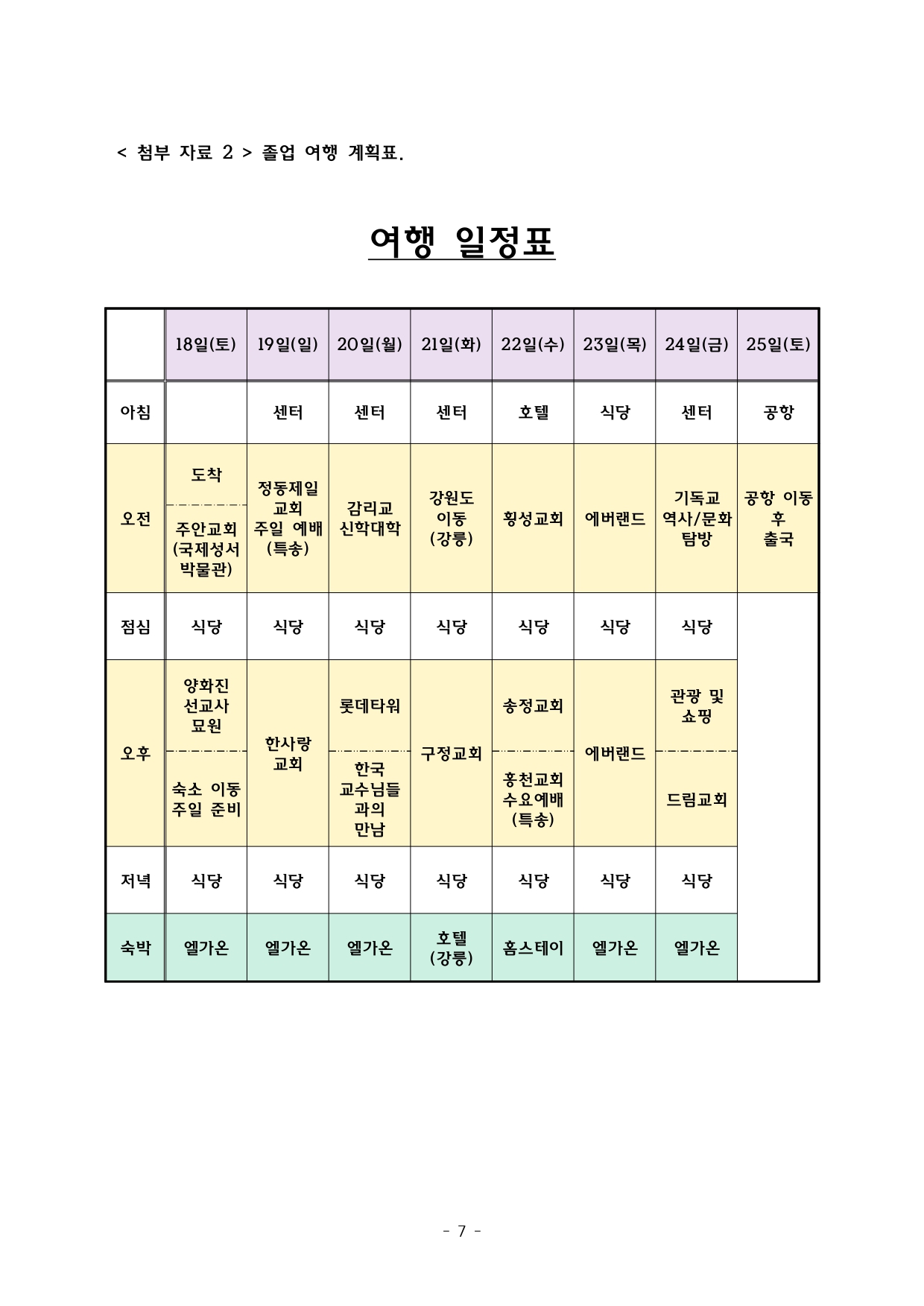 < 첨부 자료 2 > 졸업 여행 계획표.

여행 일정표

| | 18일(토) | 19일(일) | 20일(월) | 21일(화) | 22일(수) | 23일(목) | 24일(금) | 25일(토) |
|---|---|---|---|---|---|---|---|---|
| 아침 | | 센터 | 센터 | 센터 | 호텔 | 식당 | 센터 | 공항 |
| 오전 | 도착 / 주안교회 (국제성서 박물관) | 정동제일 교회 주일 예배 (특송) | 감리교 신학대학 | 강원도 이동 (강릉) | 횡성교회 | 에버랜드 | 기독교 역사/문화 탐방 | 공항 이동 후 출국 |
| 점심 | 식당 | 식당 | 식당 | 식당 | 식당 | 식당 | 식당 | |
| 오후 | 양화진 선교사 묘원 / 숙소 이동 주일 준비 | 한사랑 교회 | 롯데타워 / 한국 교수님들 과의 만남 | 구정교회 | 송정교회 / 홍천교회 수요예배 (특송) | 에버랜드 | 관광 및 쇼핑 / 드림교회 | |
| 저녁 | 식당 | 식당 | 식당 | 식당 | 식당 | 식당 | 식당 | |
| 숙박 | 엘가온 | 엘가온 | 엘가온 | 호텔 (강릉) | 홈스테이 | 엘가온 | 엘가온 | |

- 7 -